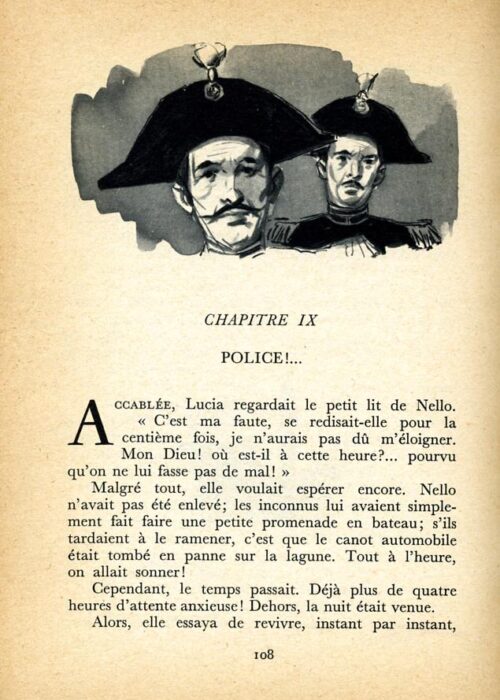 CHAPITRE IX

POLICE!...

ACCABLÉE, Lucia regardait le petit lit de Nello. « C'est ma faute, se redisait-elle pour la centième fois, je n'aurais pas dû m'éloigner. Mon Dieu! où est-il à cette heure?... pourvu qu'on ne lui fasse pas de mal! »

Malgré tout, elle voulait espérer encore. Nello n'avait pas été enlevé; les inconnus lui avaient simplement fait faire une petite promenade en bateau; s'ils tardaient à le ramener, c'est que le canot automobile était tombé en panne sur la lagune. Tout à l'heure, on allait sonner!

Cependant, le temps passait. Déjà plus de quatre heures d'attente anxieuse! Dehors, la nuit était venue.

Alors, elle essaya de revivre, instant par instant,

108